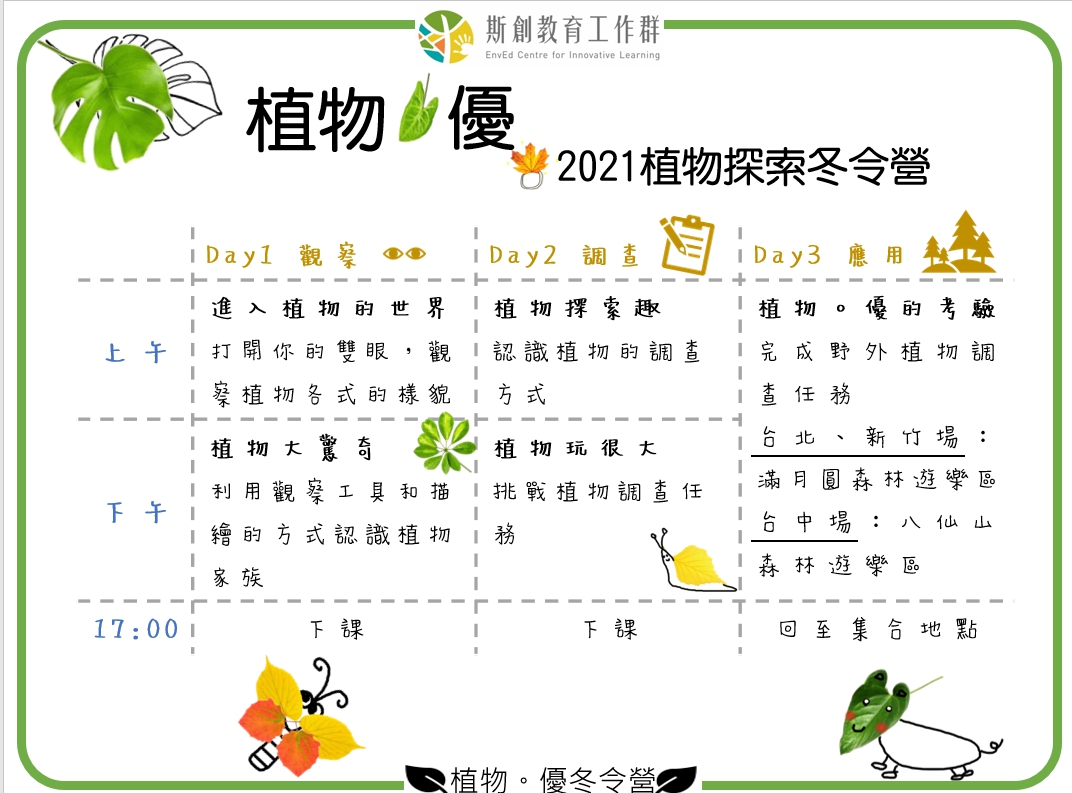 斯創教育工作群
EnvEd Centre for Innovative Learning

植物優

2021植物探索冬令營

|  | Day1 觀察 | Day2 調查 | Day3 應用 |
|---|---|---|---|
| 上午 | 進入植物的世界 打開你的雙眼，觀察植物各式的樣貌 | 植物探索趣 認識植物的調查方式 | 植物。優的考驗 完成野外植物調查任務 台北、新竹場：滿月圓森林遊樂區 台中場：八仙山森林遊樂區 |
| 下午 | 植物大驚奇 利用觀察工具和描繪的方式認識植物家族 | 植物玩很大 挑戰植物調查任務 |  |
| 17:00 | 下課 | 下課 | 回至集合地點 |

植物。優冬令營